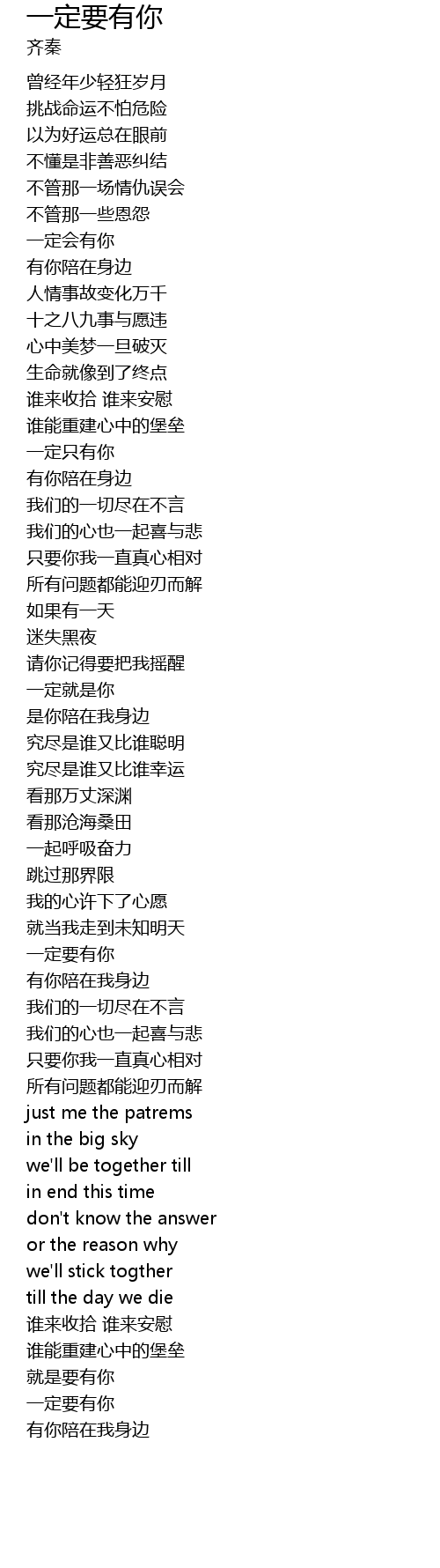 一定要有你
齐秦

曾经年少轻狂岁月
挑战命运不怕危险
以为好运总在眼前
不懂是非善恶纠结
不管那一场情仇误会
不管那一些恩怨
一定会有你
有你陪在身边
人情事故变化万千
十之八九事与愿违
心中美梦一旦破灭
生命就像到了终点
谁来收拾 谁来安慰
谁能重建心中的堡垒
一定只有你
有你陪在身边
我们的一切尽在不言
我们的心也一起喜与悲
只要你我一直真心相对
所有问题都能迎刃而解
如果有一天
迷失黑夜
请你记得要把我摇醒
一定就是你
是你陪在我身边
究尽是谁又比谁聪明
究尽是谁又比谁幸运
看那万丈深渊
看那沧海桑田
一起呼吸奋力
跳过那界限
我的心许下了心愿
就当我走到未知明天
一定要有你
有你陪在我身边
我们的一切尽在不言
我们的心也一起喜与悲
只要你我一直真心相对
所有问题都能迎刃而解
just me the patrems
in the big sky
we'll be together till
in end this time
don't know the answer
or the reason why
we'll stick togther
till the day we die
谁来收拾 谁来安慰
谁能重建心中的堡垒
就是要有你
一定要有你
有你陪在我身边